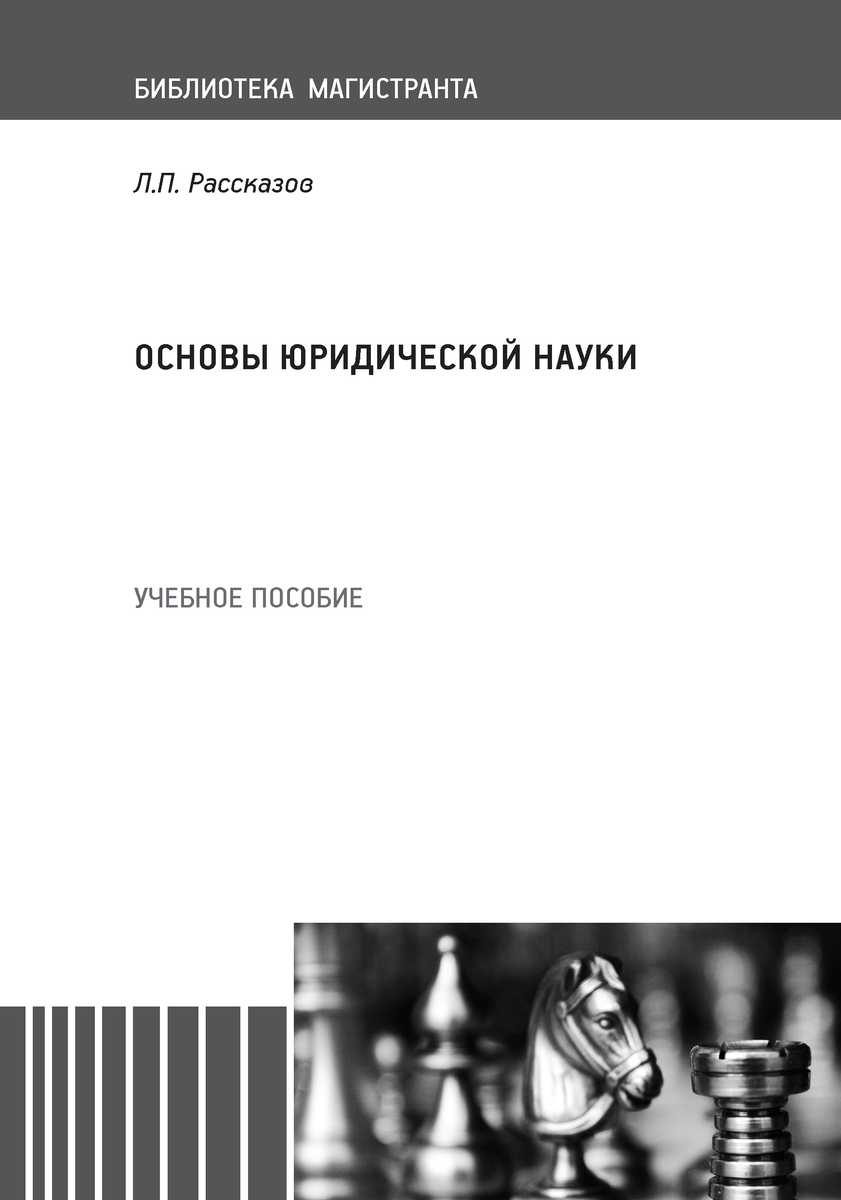 БИБЛИОТЕКА МАГИСТРАНТА

Л.П. Рассказов

ОСНОВЫ ЮРИДИЧЕСКОЙ НАУКИ

УЧЕБНОЕ ПОСОБИЕ